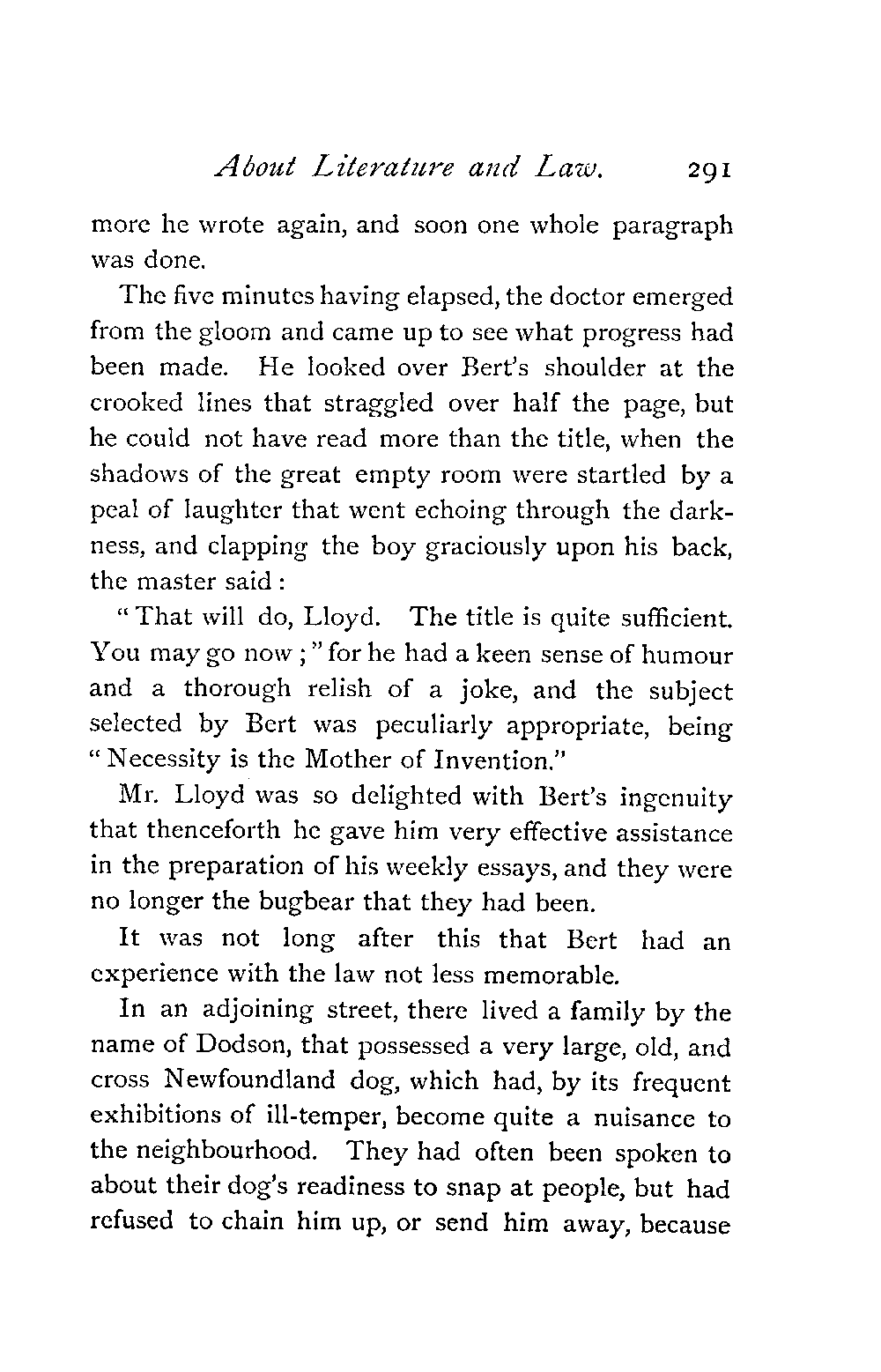 About Literature and Law. 291

more he wrote again, and soon one whole paragraph was done.

The five minutes having elapsed, the doctor emerged from the gloom and came up to see what progress had been made. He looked over Bert's shoulder at the crooked lines that straggled over half the page, but he could not have read more than the title, when the shadows of the great empty room were startled by a peal of laughter that went echoing through the darkness, and clapping the boy graciously upon his back, the master said:

"That will do, Lloyd. The title is quite sufficient. You may go now;" for he had a keen sense of humour and a thorough relish of a joke, and the subject selected by Bert was peculiarly appropriate, being "Necessity is the Mother of Invention."

Mr. Lloyd was so delighted with Bert's ingenuity that thenceforth he gave him very effective assistance in the preparation of his weekly essays, and they were no longer the bugbear that they had been.

It was not long after this that Bert had an experience with the law not less memorable.

In an adjoining street, there lived a family by the name of Dodson, that possessed a very large, old, and cross Newfoundland dog, which had, by its frequent exhibitions of ill-temper, become quite a nuisance to the neighbourhood. They had often been spoken to about their dog's readiness to snap at people, but had refused to chain him up, or send him away, because